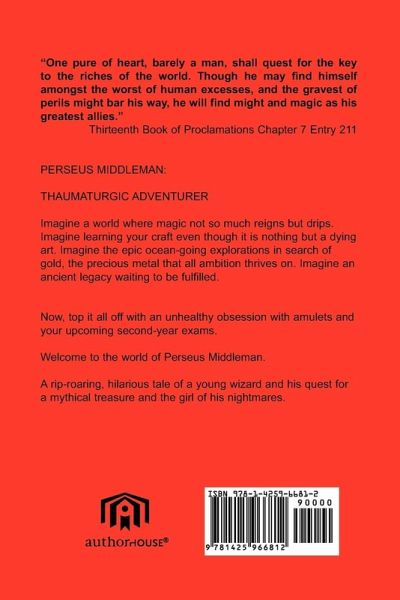 "One pure of heart, barely a man, shall quest for the key to the riches of the world. Though he may find himself amongst the worst of human excesses, and the gravest of perils might bar his way, he will find might and magic as his greatest allies."
Thirteenth Book of Proclamations Chapter 7 Entry 211

PERSEUS MIDDLEMAN:

THAUMATURGIC ADVENTURER

Imagine a world where magic not so much reigns but drips. Imagine learning your craft even though it is nothing but a dying art. Imagine the epic ocean-going explorations in search of gold, the precious metal that all ambition thrives on. Imagine an ancient legacy waiting to be fulfilled.

Now, top it all off with an unhealthy obsession with amulets and your upcoming second-year exams.

Welcome to the world of Perseus Middleman.

A rip-roaring, hilarious tale of a young wizard and his quest for a mythical treasure and the girl of his nightmares.

authorHOUSE®

ISBN 978-1-4259-6681-2
90000
9 781425 966812